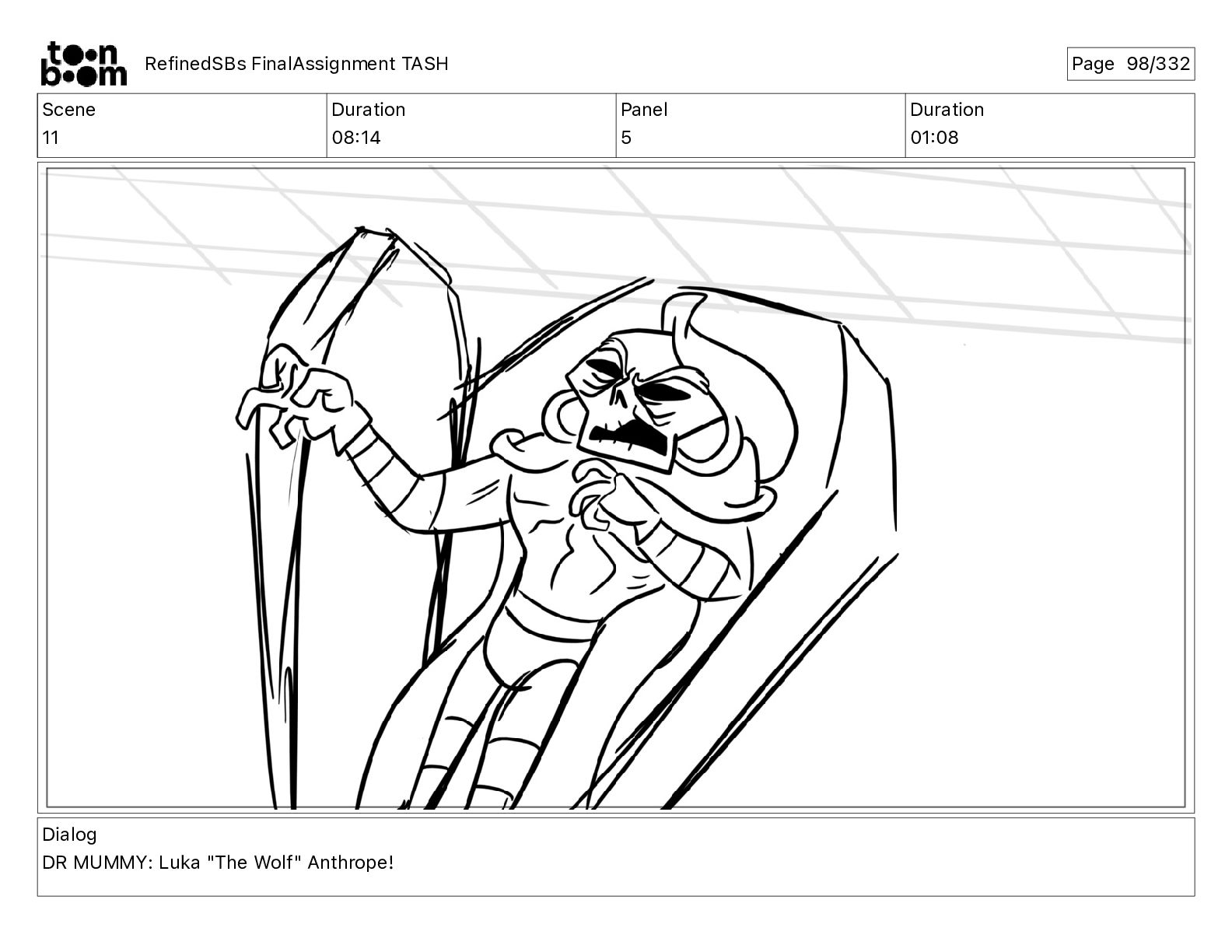 toon boom

RefinedSBs FinalAssignment TASH

Page 98/332

| Scene | Duration | Panel | Duration |
|---|---|---|---|
| 11 | 08:14 | 5 | 01:08 |

Dialog
DR MUMMY: Luka "The Wolf" Anthrope!